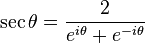 $\sec\theta = \frac{2}{e^{i\theta} + e^{-i\theta}}$